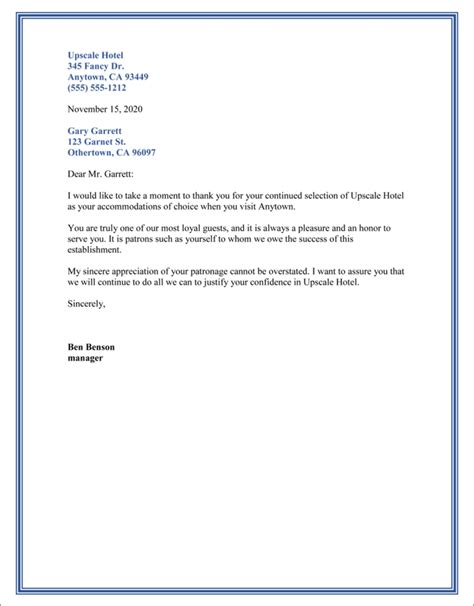 Upscale Hotel
345 Fancy Dr.
Anytown, CA 93449
(555) 555-1212

November 15, 2020

Gary Garrett
123 Garnet St.
Othertown, CA 96097

Dear Mr. Garrett:

I would like to take a moment to thank you for your continued selection of Upscale Hotel as your accommodations of choice when you visit Anytown.

You are truly one of our most loyal guests, and it is always a pleasure and an honor to serve you. It is patrons such as yourself to whom we owe the success of this establishment.

My sincere appreciation of your patronage cannot be overstated. I want to assure you that we will continue to do all we can to justify your confidence in Upscale Hotel.

Sincerely,

Ben Benson
manager